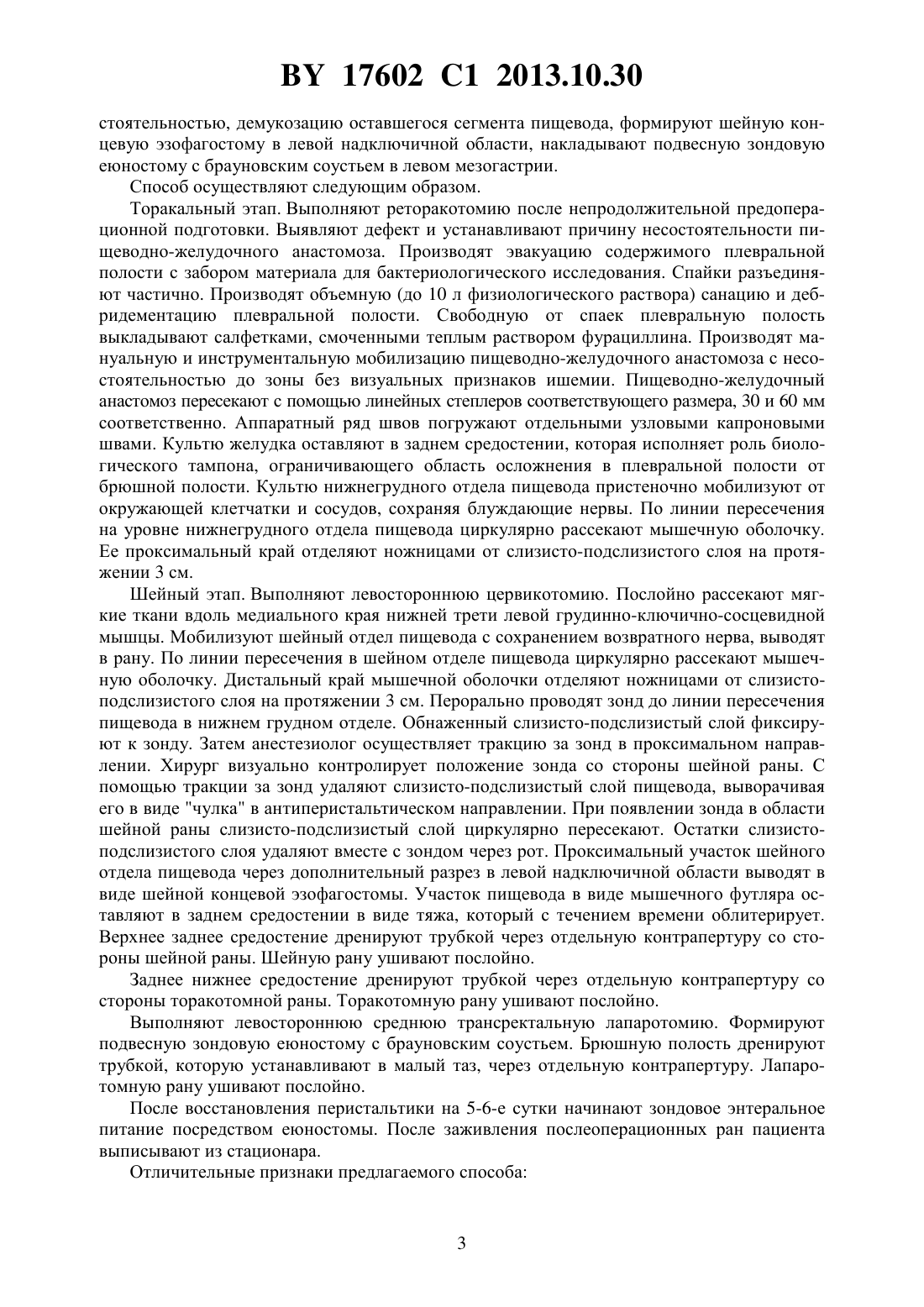 BY 17602 C1 2013.10.30

стоятельностью, демукозацию оставшегося сегмента пищевода, формируют шейную концевую эзофагостому в левой надключичной области, накладывают подвесную зондовую еюностому с брауновским соустьем в левом мезогастрии.

Способ осуществляют следующим образом.

Торакальный этап. Выполняют реторакотомию после непродолжительной предоперационной подготовки. Выявляют дефект и устанавливают причину несостоятельности пищеводно-желудочного анастомоза. Производят эвакуацию содержимого плевральной полости с забором материала для бактериологического исследования. Спайки разъединяют частично. Производят объемную (до 10 л физиологического раствора) санацию и дебридементацию плевральной полости. Свободную от спаек плевральную полость выкладывают салфетками, смоченными теплым раствором фурациллина. Производят мануальную и инструментальную мобилизацию пищеводно-желудочного анастомоза с несостоятельностью до зоны без визуальных признаков ишемии. Пищеводно-желудочный анастомоз пересекают с помощью линейных степлеров соответствующего размера, 30 и 60 мм соответственно. Аппаратный ряд швов погружают отдельными узловыми капроновыми швами. Культю желудка оставляют в заднем средостении, которая исполняет роль биологического тампона, ограничивающего область осложнения в плевральной полости от брюшной полости. Культю нижнегрудного отдела пищевода пристеночно мобилизуют от окружающей клетчатки и сосудов, сохраняя блуждающие нервы. По линии пересечения на уровне нижнегрудного отдела пищевода циркулярно рассекают мышечную оболочку. Ее проксимальный край отделяют ножницами от слизисто-подслизистого слоя на протяжении 3 см.

Шейный этап. Выполняют левостороннюю цервикотомию. Послойно рассекают мягкие ткани вдоль медиального края нижней трети левой грудинно-ключично-сосцевидной мышцы. Мобилизуют шейный отдел пищевода с сохранением возвратного нерва, выводят в рану. По линии пересечения в шейном отделе пищевода циркулярно рассекают мышечную оболочку. Дистальный край мышечной оболочки отделяют ножницами от слизисто-подслизистого слоя на протяжении 3 см. Перорально проводят зонд до линии пересечения пищевода в нижнем грудном отделе. Обнаженный слизисто-подслизистый слой фиксируют к зонду. Затем анестезиолог осуществляет тракцию за зонд в проксимальном направлении. Хирург визуально контролирует положение зонда со стороны шейной раны. С помощью тракции за зонд удаляют слизисто-подслизистый слой пищевода, выворачивая его в виде "чулка" в антиперистальтическом направлении. При появлении зонда в области шейной раны слизисто-подслизистый слой циркулярно пересекают. Остатки слизисто-подслизистого слоя удаляют вместе с зондом через рот. Проксимальный участок шейного отдела пищевода через дополнительный разрез в левой надключичной области выводят в виде шейной концевой эзофагостомы. Участок пищевода в виде мышечного футляра оставляют в заднем средостении в виде тяжа, который с течением времени облитерирует. Верхнее заднее средостение дренируют трубкой через отдельную контрапертуру со стороны шейной раны. Шейную рану ушивают послойно.

Заднее нижнее средостение дренируют трубкой через отдельную контрапертуру со стороны торакотомной раны. Торакотомную рану ушивают послойно.

Выполняют левостороннюю среднюю трансректальную лапаротомию. Формируют подвесную зондовую еюностому с брауновским соустьем. Брюшную полость дренируют трубкой, которую устанавливают в малый таз, через отдельную контрапертуру. Лапаротомную рану ушивают послойно.

После восстановления перистальтики на 5-6-е сутки начинают зондовое энтеральное питание посредством еюностомы. После заживления послеоперационных ран пациента выписывают из стационара.

Отличительные признаки предлагаемого способа:

3